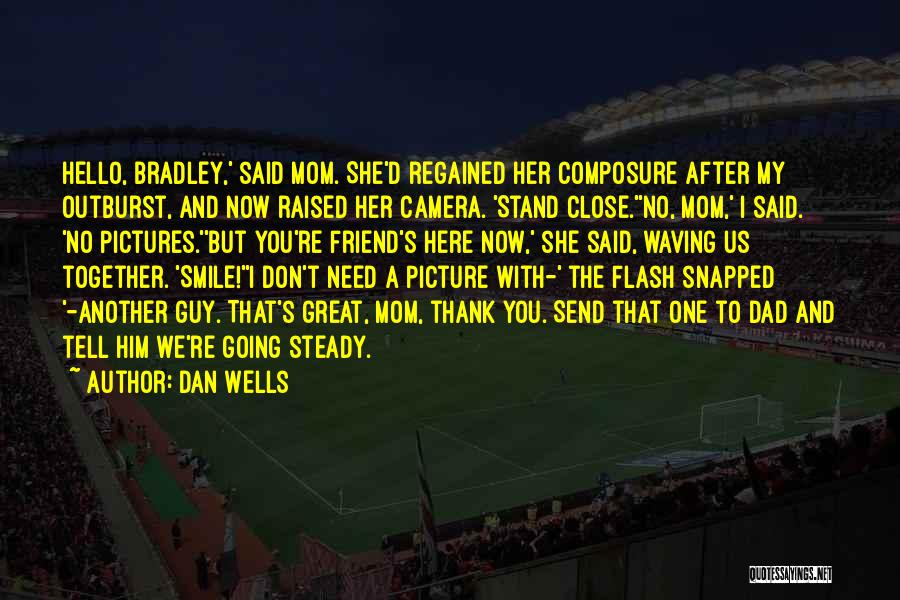 HELLO, BRADLEY,' SAID MOM. SHE'D REGAINED HER COMPOSURE AFTER MY OUTBURST, AND NOW RAISED HER CAMERA. 'STAND CLOSE.''NO, MOM,' I SAID. 'NO PICTURES.''BUT YOU'RE FRIEND'S HERE NOW,' SHE SAID, WAVING US TOGETHER. 'SMILE!''I DON'T NEED A PICTURE WITH-' THE FLASH SNAPPED '-ANOTHER GUY. THAT'S GREAT, MOM, THANK YOU. SEND THAT ONE TO DAD AND TELL HIM WE'RE GOING STEADY.
~ AUTHOR: DAN WELLS

QUOTESSAYINGS.NET